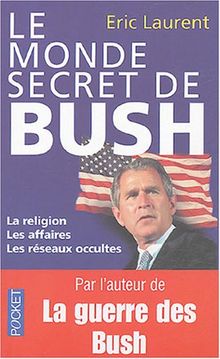 Eric Laurent

LE MONDE SECRET DE BUSH

La religion
Les affaires
Les réseaux occultes

POCKET

Par l'auteur de
La guerre des Bush